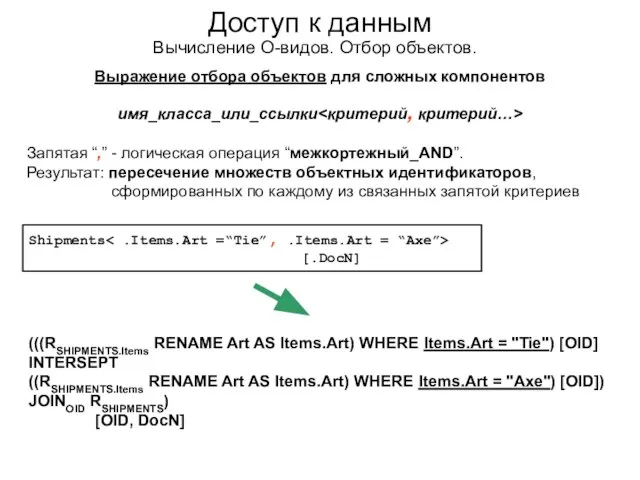 Доступ к данным
Вычисление О-видов. Отбор объектов.

Выражение отбора объектов для сложных компонентов

имя_класса_или_ссылки<критерий, критерий…>

Запятая “,” - логическая операция “межкортежный_AND”.
Результат: пересечение множеств объектных идентификаторов, сформированных по каждому из связанных запятой критериев

Shipments< .Items.Art =“Tie”, .Items.Art = “Axe”>
[.DocN]

((($R_{SHIPMENTS.Items}$ RENAME Art AS Items.Art) WHERE Items.Art = "Tie") [OID]
INTERSEPT
(($R_{SHIPMENTS.Items}$ RENAME Art AS Items.Art) WHERE Items.Art = "Axe") [OID])
$JOIN_{OID}$ $R_{SHIPMENTS}$)
[OID, DocN]